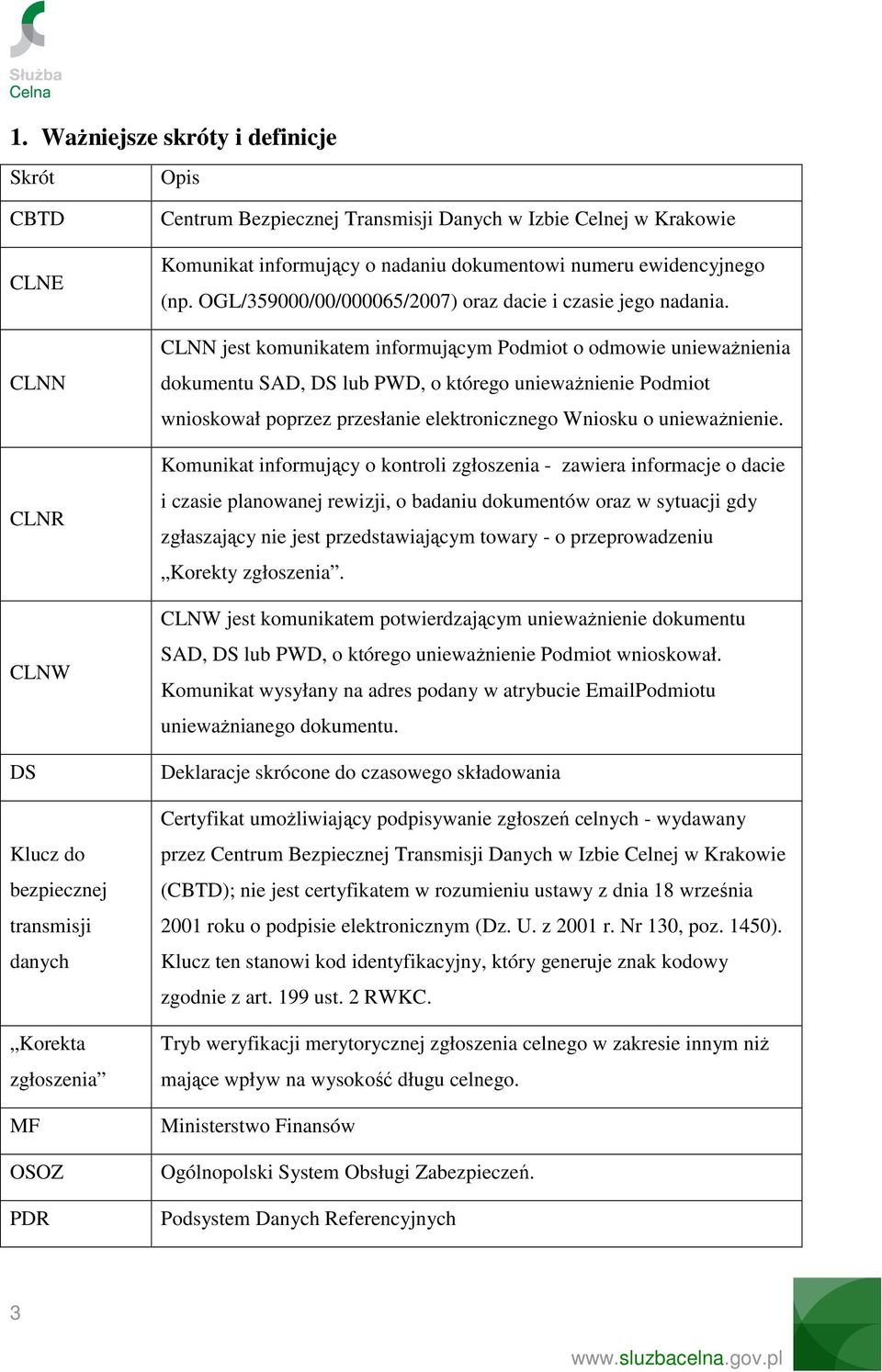 Służba Celna

1. Ważniejsze skróty i definicje

| Skrót | Opis |
|---|---|
| CBTD | Centrum Bezpiecznej Transmisji Danych w Izbie Celnej w Krakowie |
| CLNE | Komunikat informujący o nadaniu dokumentowi numeru ewidencyjnego (np. OGL/359000/00/000065/2007) oraz dacie i czasie jego nadania. |
| CLNN | CLNN jest komunikatem informującym Podmiot o odmowie unieważnienia dokumentu SAD, DS lub PWD, o którego unieważnienie Podmiot wnioskował poprzez przesłanie elektronicznego Wniosku o unieważnienie. |
| CLNR | Komunikat informujący o kontroli zgłoszenia - zawiera informacje o dacie i czasie planowanej rewizji, o badaniu dokumentów oraz w sytuacji gdy zgłaszający nie jest przedstawiającym towary - o przeprowadzeniu „Korekty zgłoszenia”. |
| CLNW | CLNW jest komunikatem potwierdzającym unieważnienie dokumentu SAD, DS lub PWD, o którego unieważnienie Podmiot wnioskował. Komunikat wysyłany na adres podany w atrybucie EmailPodmiotu unieważnianego dokumentu. |
| DS | Deklaracje skrócone do czasowego składowania |
| Klucz do bezpiecznej transmisji danych | Certyfikat umożliwiający podpisywanie zgłoszeń celnych - wydawany przez Centrum Bezpiecznej Transmisji Danych w Izbie Celnej w Krakowie (CBTD); nie jest certyfikatem w rozumieniu ustawy z dnia 18 września 2001 roku o podpisie elektronicznym (Dz. U. z 2001 r. Nr 130, poz. 1450). Klucz ten stanowi kod identyfikacyjny, który generuje znak kodowy zgodnie z art. 199 ust. 2 RWKC. |
| „Korekta zgłoszenia” | Tryb weryfikacji merytorycznej zgłoszenia celnego w zakresie innym niż mające wpływ na wysokość długu celnego. |
| MF | Ministerstwo Finansów |
| OSOZ | Ogólnopolski System Obsługi Zabezpieczeń. |
| PDR | Podsystem Danych Referencyjnych |

3

www.sluzbacelna.gov.pl